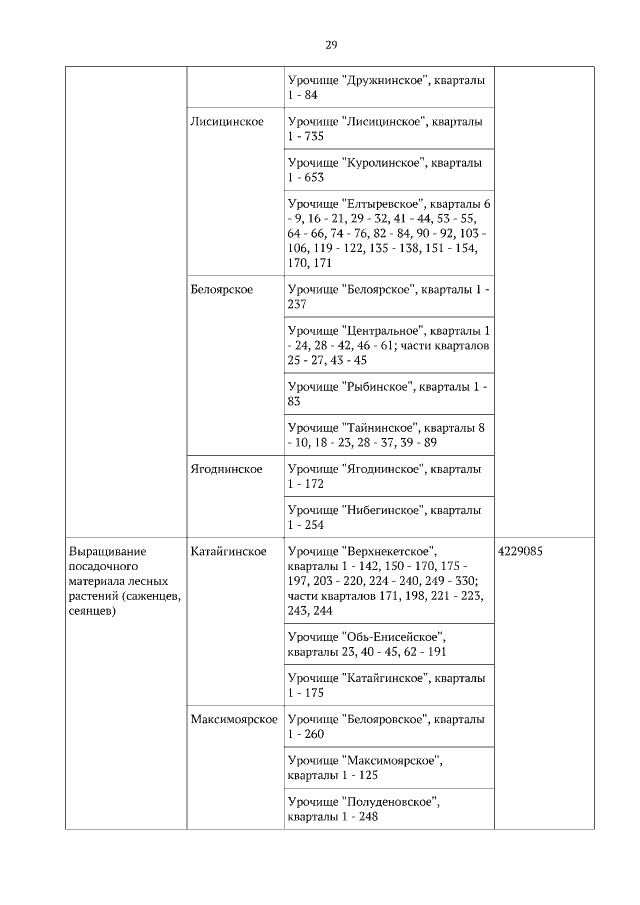 29

| | | | |
|---|---|---|---|
| | | Урочище "Дружнинское", кварталы 1 - 84 | |
| | Лисицинское | Урочище "Лисицинское", кварталы 1 - 735 | |
| | | Урочище "Куролинское", кварталы 1 - 653 | |
| | | Урочище "Елтыревское", кварталы 6 - 9, 16 - 21, 29 - 32, 41 - 44, 53 - 55, 64 - 66, 74 - 76, 82 - 84, 90 - 92, 103 - 106, 119 - 122, 135 - 138, 151 - 154, 170, 171 | |
| | Белоярское | Урочище "Белоярское", кварталы 1 - 237 | |
| | | Урочище "Центральное", кварталы 1 - 24, 28 - 42, 46 - 61; части кварталов 25 - 27, 43 - 45 | |
| | | Урочище "Рыбинское", кварталы 1 - 83 | |
| | | Урочище "Тайнинское", кварталы 8 - 10, 18 - 23, 28 - 37, 39 - 89 | |
| | Ягоднинское | Урочище "Ягоднинское", кварталы 1 - 172 | |
| | | Урочище "Нибегинское", кварталы 1 - 254 | |
| Выращивание посадочного материала лесных растений (саженцев, сеянцев) | Катайгинское | Урочище "Верхнекетское", кварталы 1 - 142, 150 - 170, 175 - 197, 203 - 220, 224 - 240, 249 - 330; части кварталов 171, 198, 221 - 223, 243, 244 | 4229085 |
| | | Урочище "Обь-Енисейское", кварталы 23, 40 - 45, 62 - 191 | |
| | | Урочище "Катайгинское", кварталы 1 - 175 | |
| | Максимоярское | Урочище "Белояровское", кварталы 1 - 260 | |
| | | Урочище "Максимоярское", кварталы 1 - 125 | |
| | | Урочище "Полуденовское", кварталы 1 - 248 | |